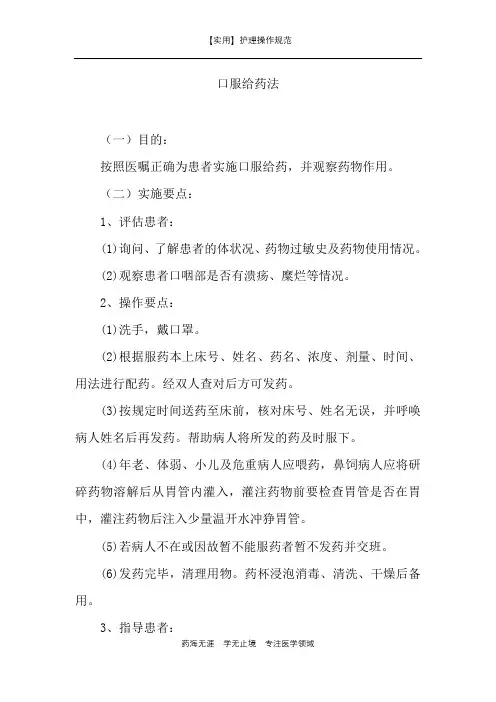 【实用】护理操作规范

口服给药法

（一）目的：

按照医嘱正确为患者实施口服给药，并观察药物作用。

（二）实施要点：

1、评估患者：

⑴询问、了解患者的体状况、药物过敏史及药物使用情况。

⑵观察患者口咽部是否有溃疡、糜烂等情况。

2、操作要点：

⑴洗手，戴口罩。

⑵根据服药本上床号、姓名、药名、浓度、剂量、时间、用法进行配药。经双人查对后方可发药。

⑶按规定时间送药至床前，核对床号、姓名无误，并呼唤病人姓名后再发药。帮助病人将所发的药及时服下。

⑷年老、体弱、小儿及危重病人应喂药，鼻饲病人应将研碎药物溶解后从胃管内灌入，灌注药物前要检查胃管是否在胃中，灌注药物后注入少量温开水冲狰胃管。

⑸若病人不在或因故暂不能服药者暂不发药并交班。

⑹发药完毕，清理用物。药杯浸泡消毒、清洗、干燥后备用。

3、指导患者：

药海无涯　学无止境　专注医学领域